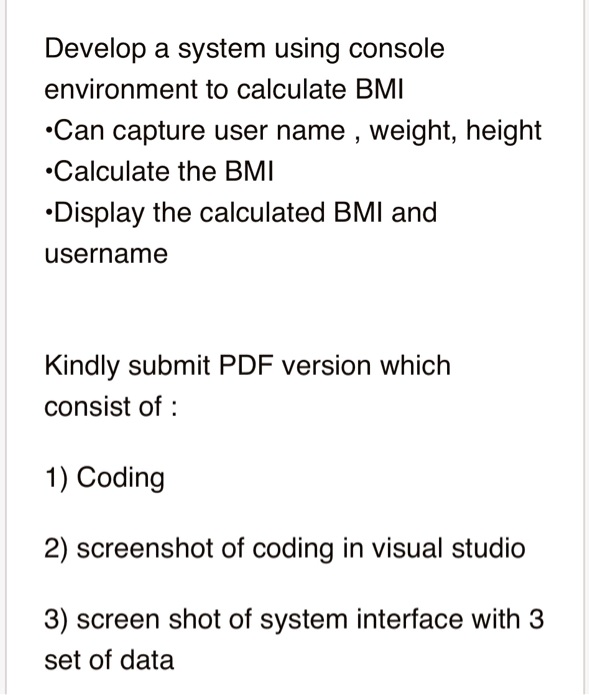 Develop a system using console environment to calculate BMI
•Can capture user name , weight, height
•Calculate the BMI
•Display the calculated BMI and username

Kindly submit PDF version which consist of :

1) Coding

2) screenshot of coding in visual studio

3) screen shot of system interface with 3 set of data